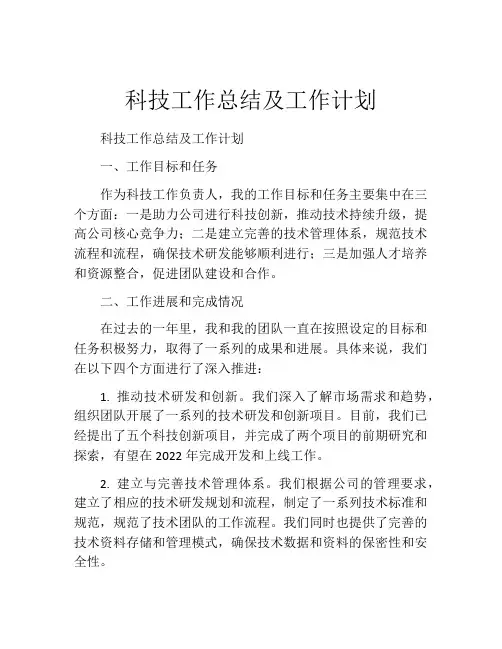 科技工作总结及工作计划

科技工作总结及工作计划

一、工作目标和任务

作为科技工作负责人，我的工作目标和任务主要集中在三个方面：一是助力公司进行科技创新，推动技术持续升级，提高公司核心竞争力；二是建立完善的技术管理体系，规范技术流程和流程，确保技术研发能够顺利进行；三是加强人才培养和资源整合，促进团队建设和合作。

二、工作进展和完成情况

在过去的一年里，我和我的团队一直在按照设定的目标和任务积极努力，取得了一系列的成果和进展。具体来说，我们在以下四个方面进行了深入推进：

1. 推动技术研发和创新。我们深入了解市场需求和趋势，组织团队开展了一系列的技术研发和创新项目。目前，我们已经提出了五个科技创新项目，并完成了两个项目的前期研究和探索，有望在 2022 年完成开发和上线工作。

2. 建立与完善技术管理体系。我们根据公司的管理要求，建立了相应的技术研发规划和流程，制定了一系列技术标准和规范，规范了技术团队的工作流程。我们同时也提供了完善的技术资料存储和管理模式，确保技术数据和资料的保密性和安全性。